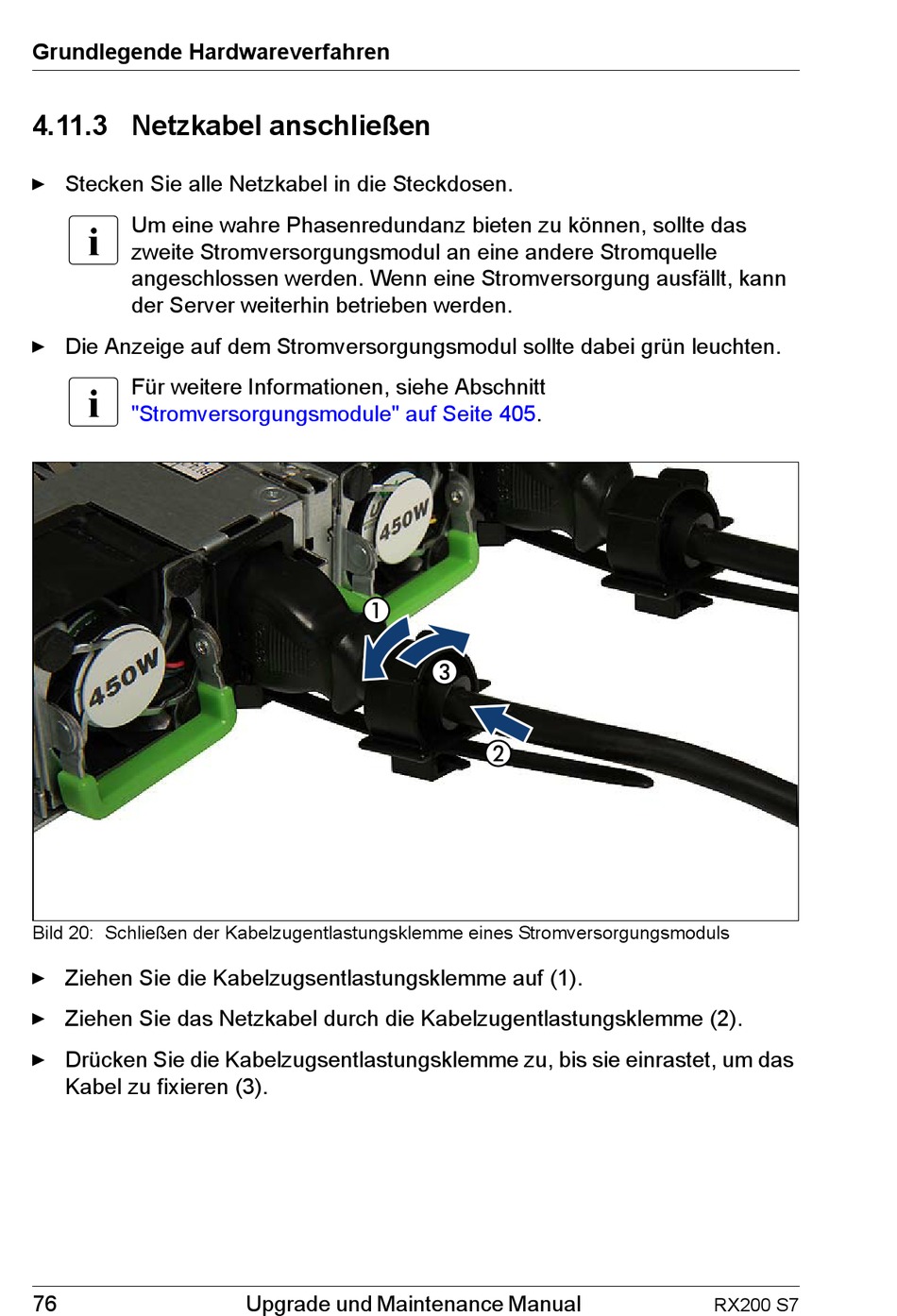 Grundlegende Hardwareverfahren

4.11.3 Netzkabel anschließen

► Stecken Sie alle Netzkabel in die Steckdosen.

i Um eine wahre Phasenredundanz bieten zu können, sollte das zweite Stromversorgungsmodul an eine andere Stromquelle angeschlossen werden. Wenn eine Stromversorgung ausfällt, kann der Server weiterhin betrieben werden.

► Die Anzeige auf dem Stromversorgungsmodul sollte dabei grün leuchten.

i Für weitere Informationen, siehe Abschnitt "Stromversorgungsmodule" auf Seite 405.

450W

450W

1

3

2

Bild 20: Schließen der Kabelzugentlastungsklemme eines Stromversorgungsmoduls

► Ziehen Sie die Kabelzugsentlastungsklemme auf (1).

► Ziehen Sie das Netzkabel durch die Kabelzugentlastungsklemme (2).

► Drücken Sie die Kabelzugsentlastungsklemme zu, bis sie einrastet, um das Kabel zu fixieren (3).

76 Upgrade und Maintenance Manual RX200 S7